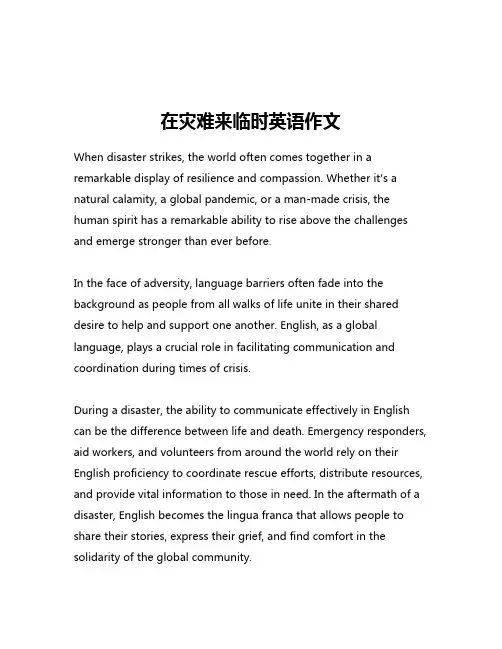 在灾难来临时英语作文

When disaster strikes, the world often comes together in a remarkable display of resilience and compassion. Whether it's a natural calamity, a global pandemic, or a man-made crisis, the human spirit has a remarkable ability to rise above the challenges and emerge stronger than ever before.

In the face of adversity, language barriers often fade into the background as people from all walks of life unite in their shared desire to help and support one another. English, as a global language, plays a crucial role in facilitating communication and coordination during times of crisis.

During a disaster, the ability to communicate effectively in English can be the difference between life and death. Emergency responders, aid workers, and volunteers from around the world rely on their English proficiency to coordinate rescue efforts, distribute resources, and provide vital information to those in need. In the aftermath of a disaster, English becomes the lingua franca that allows people to share their stories, express their grief, and find comfort in the solidarity of the global community.